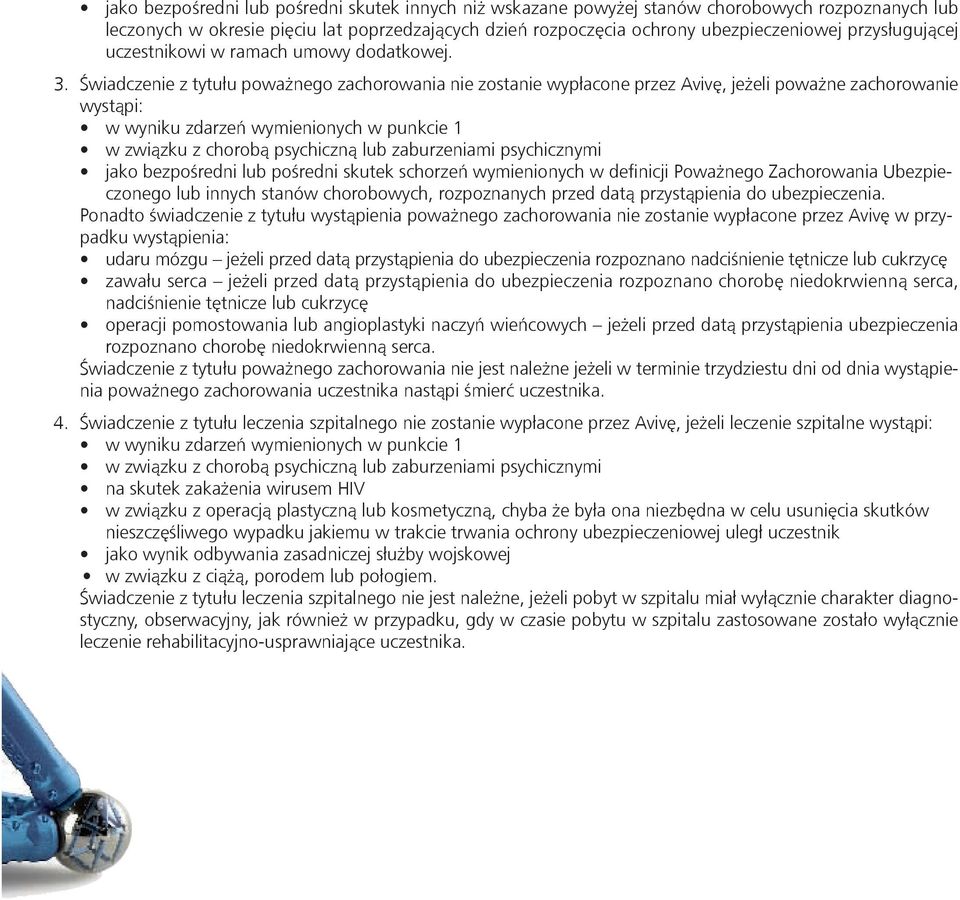 • jako bezpośredni lub pośredni skutek innych niż wskazane powyżej stanów chorobowych rozpoznanych lub leczonych w okresie pięciu lat poprzedzających dzień rozpoczęcia ochrony ubezpieczeniowej przysługującej uczestnikowi w ramach umowy dodatkowej.

3. Świadczenie z tytułu poważnego zachorowania nie zostanie wypłacone przez Avivę, jeżeli poważne zachorowanie wystąpi:
• w wyniku zdarzeń wymienionych w punkcie 1
• w związku z chorobą psychiczną lub zaburzeniami psychicznymi
• jako bezpośredni lub pośredni skutek schorzeń wymienionych w definicji Poważnego Zachorowania Ubezpieczonego lub innych stanów chorobowych, rozpoznanych przed datą przystąpienia do ubezpieczenia.
Ponadto świadczenie z tytułu wystąpienia poważnego zachorowania nie zostanie wypłacone przez Avivę w przypadku wystąpienia:
• udaru mózgu – jeżeli przed datą przystąpienia do ubezpieczenia rozpoznano nadciśnienie tętnicze lub cukrzycę
• zawału serca – jeżeli przed datą przystąpienia do ubezpieczenia rozpoznano chorobę niedokrwienną serca, nadciśnienie tętnicze lub cukrzycę
• operacji pomostowania lub angioplastyki naczyń wieńcowych – jeżeli przed datą przystąpienia ubezpieczenia rozpoznano chorobę niedokrwienną serca.
Świadczenie z tytułu poważnego zachorowania nie jest należne jeżeli w terminie trzydziestu dni od dnia wystąpienia poważnego zachorowania uczestnika nastąpi śmierć uczestnika.

4. Świadczenie z tytułu leczenia szpitalnego nie zostanie wypłacone przez Avivę, jeżeli leczenie szpitalne wystąpi:
• w wyniku zdarzeń wymienionych w punkcie 1
• w związku z chorobą psychiczną lub zaburzeniami psychicznymi
• na skutek zakażenia wirusem HIV
• w związku z operacją plastyczną lub kosmetyczną, chyba że była ona niezbędna w celu usunięcia skutków nieszczęśliwego wypadku jakiemu w trakcie trwania ochrony ubezpieczeniowej uległ uczestnik
• jako wynik odbywania zasadniczej służby wojskowej
• w związku z ciążą, porodem lub połogiem.
Świadczenie z tytułu leczenia szpitalnego nie jest należne, jeżeli pobyt w szpitalu miał wyłącznie charakter diagnostyczny, obserwacyjny, jak również w przypadku, gdy w czasie pobytu w szpitalu zastosowane zostało wyłącznie leczenie rehabilitacyjno-usprawniające uczestnika.